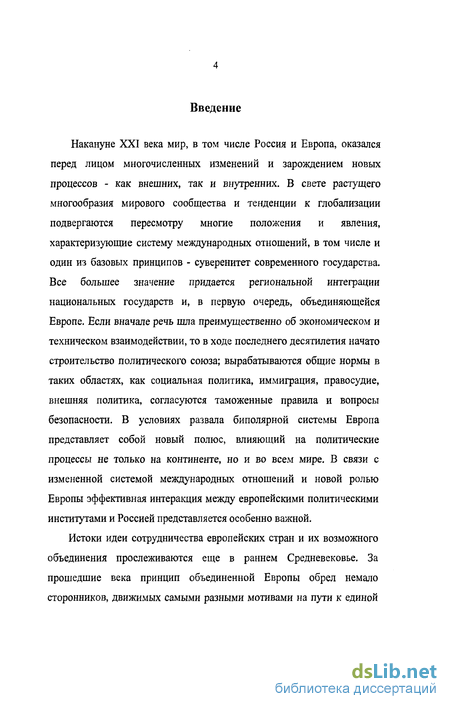 4

Введение

Накануне XXI века мир, в том числе Россия и Европа, оказался перед лицом многочисленных изменений и зарождением новых процессов - как внешних, так и внутренних. В свете растущего многообразия мирового сообщества и тенденции к глобализации подвергаются пересмотру многие положения и явления, характеризующие систему международных отношений, в том числе и один из базовых принципов - суверенитет современного государства. Все большее значение придается региональной интеграции национальных государств и, в первую очередь, объединяющейся Европе. Если вначале речь шла преимущественно об экономическом и техническом взаимодействии, то в ходе последнего десятилетия начато строительство политического союза; вырабатываются общие нормы в таких областях, как социальная политика, иммиграция, правосудие, внешняя политика, согласуются таможенные правила и вопросы безопасности. В условиях развала биполярной системы Европа представляет собой новый полюс, влияющий на политические процессы не только на континенте, но и во всем мире. В связи с измененной системой международных отношений и новой ролью Европы эффективная интеракция между европейскими политическими институтами и Россией представляется особенно важной.

Истоки идеи сотрудничества европейских стран и их возможного объединения прослеживаются еще в раннем Средневековье. За прошедшие века принцип объединенной Европы обрел немало сторонников, движимых самыми разными мотивами на пути к единой

dsLib.net
библиотека диссертаций